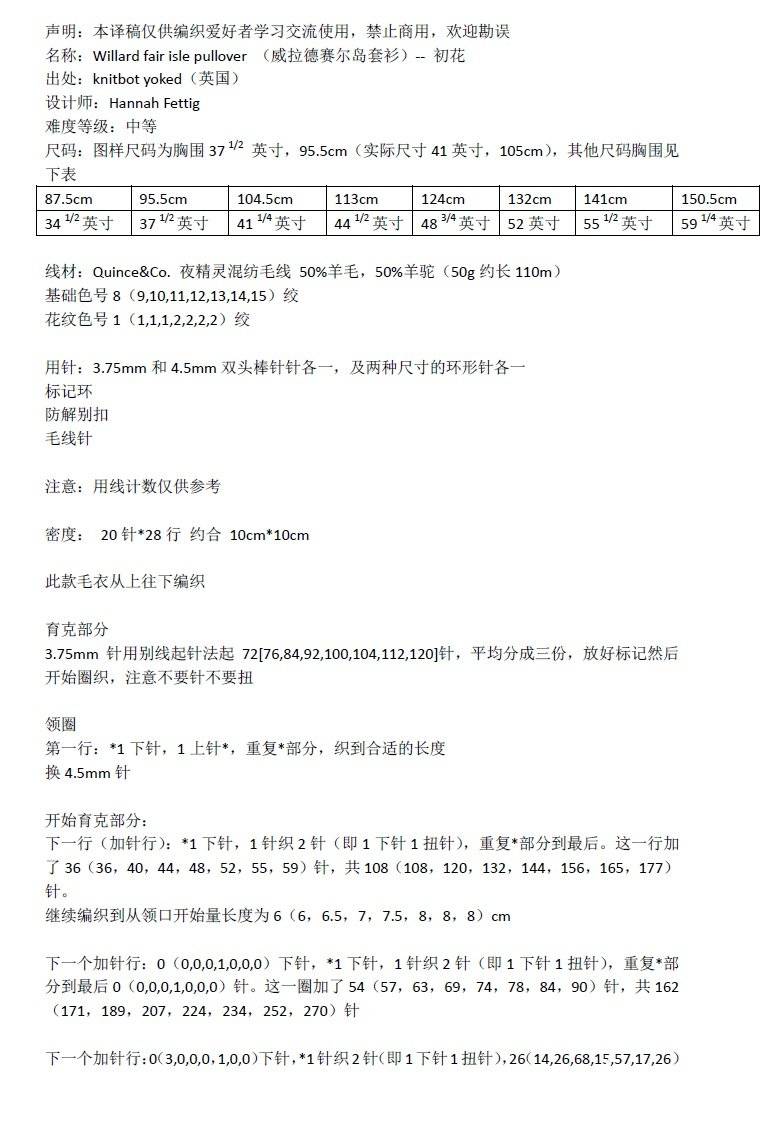 声明：本译稿仅供编织爱好者学习交流使用，禁止商用，欢迎勘误
名称：Willard fair isle pullover （威拉德赛尔岛套衫）-- 初花
出处：knitbot yoked（英国）
设计师：Hannah Fettig
难度等级：中等
尺码：图样尺码为胸围 37 $^{1/2}$ 英寸，95.5cm（实际尺寸 41 英寸，105cm），其他尺码胸围见下表

| 87.5cm | 95.5cm | 104.5cm | 113cm | 124cm | 132cm | 141cm | 150.5cm |
|---|---|---|---|---|---|---|---|
| 34 $^{1/2}$ 英寸 | 37 $^{1/2}$ 英寸 | 41 $^{1/4}$ 英寸 | 44 $^{1/2}$ 英寸 | 48 $^{3/4}$ 英寸 | 52 英寸 | 55 $^{1/2}$ 英寸 | 59 $^{1/4}$ 英寸 |

线材：Quince&Co. 夜精灵混纺毛线 50%羊毛，50%羊驼（50g 约长 110m）
基础色号 8（9,10,11,12,13,14,15）绞
花纹色号 1（1,1,1,2,2,2,2）绞

用针：3.75mm 和 4.5mm 双头棒针针各一，及两种尺寸的环形针各一
标记环
防解别扣
毛线针

注意：用线计数仅供参考

密度： 20 针*28 行 约合 10cm*10cm

此款毛衣从上往下编织

育克部分
3.75mm 针用别线起针法起 72[76,84,92,100,104,112,120]针，平均分成三份，放好标记然后开始圈织，注意不要针不要扭

领圈
第一行：*1 下针，1 上针*，重复*部分，织到合适的长度
换 4.5mm 针

开始育克部分：
下一行（加针行）：*1 下针，1 针织 2 针（即 1 下针 1 扭针），重复*部分到最后。这一行加了 36（36，40，44，48，52，55，59）针，共 108（108，120，132，144，156，165，177）针。
继续编织到从领口开始量长度为 6（6，6.5，7，7.5，8，8，8）cm

下一个加针行：0（0,0,0,1,0,0,0）下针，*1 下针，1 针织 2 针（即 1 下针 1 扭针），重复*部分到最后 0（0,0,0,1,0,0,0）针。这一圈加了 54（57，63，69，74，78，84，90）针，共 162（171，189，207，224，234，252，270）针

下一个加针行：0（3,0,0,0,1,0,0）下针，*1 针织 2 针（即 1 下针 1 扭针），26（14,26,68,15,57,17,26）